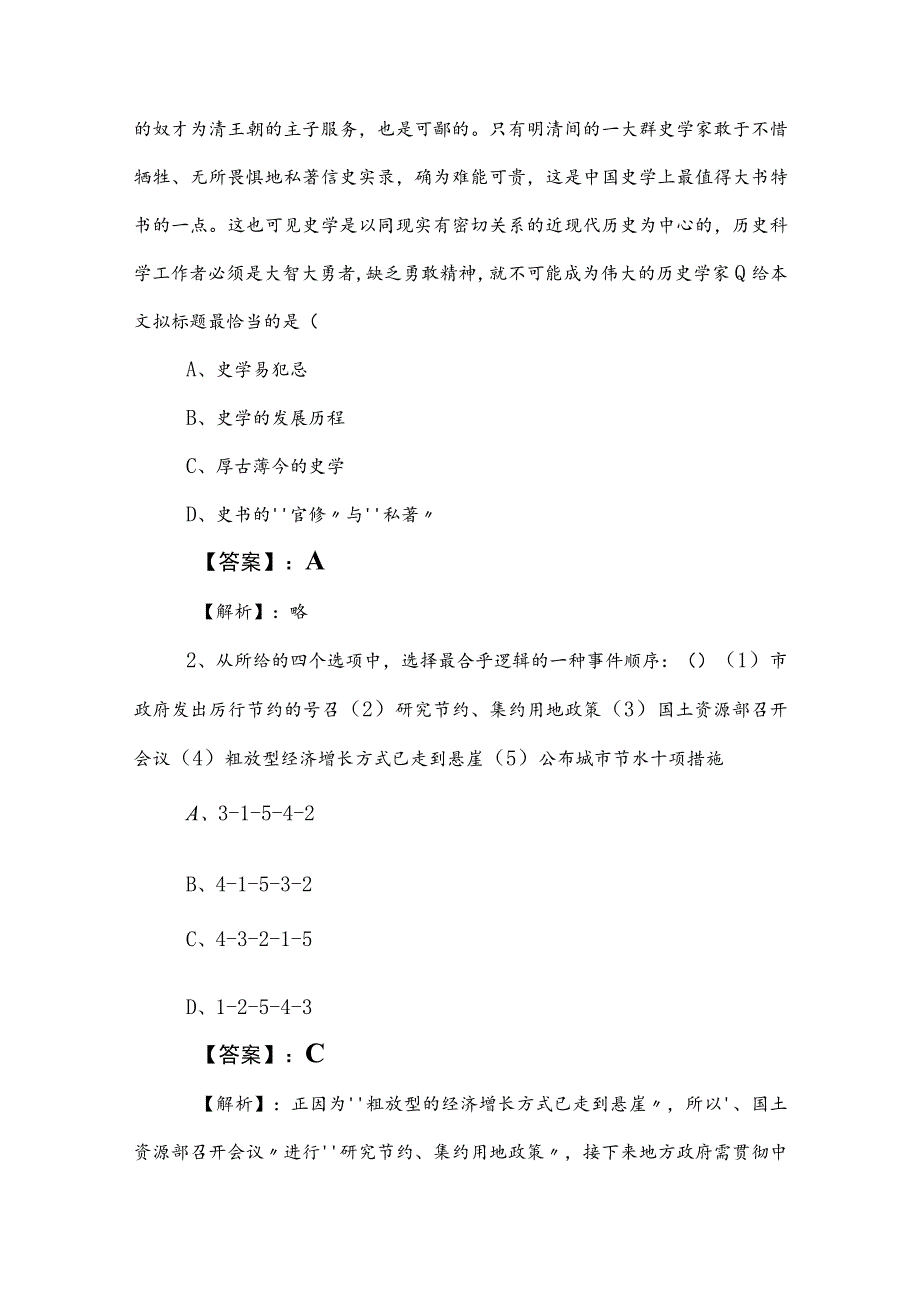 的奴才为清王朝的主子服务，也是可鄙的。只有明清间的一大群史学家敢于不惜牺牲、无所畏惧地私著信史实录，确为难能可贵，这是中国史学上最值得大书特书的一点。这也可见史学是以同现实有密切关系的近现代历史为中心的，历史科学工作者必须是大智大勇者，缺乏勇敢精神，就不可能成为伟大的历史学家Q给本文拟标题最恰当的是（

A、史学易犯忌

B、史学的发展历程

C、厚古薄今的史学

D、史书的''官修〃与''私著〃

【答案】：A

【解析】：略

2、从所给的四个选项中，选择最合乎逻辑的一种事件顺序：()（1）市政府发出厉行节约的号召（2）研究节约、集约用地政策（3）国土资源部召开会议（4）粗放型经济增长方式已走到悬崖（5）公布城市节水十项措施

A、3-1-5-4-2

B、4-1-5-3-2

C、4-3-2-1-5

D、1-2-5-4-3

【答案】：C

【解析】：正因为''粗放型的经济增长方式已走到悬崖〃，所以'、国土资源部召开会议〃进行''研究节约、集约用地政策〃，接下来地方政府需贯彻中